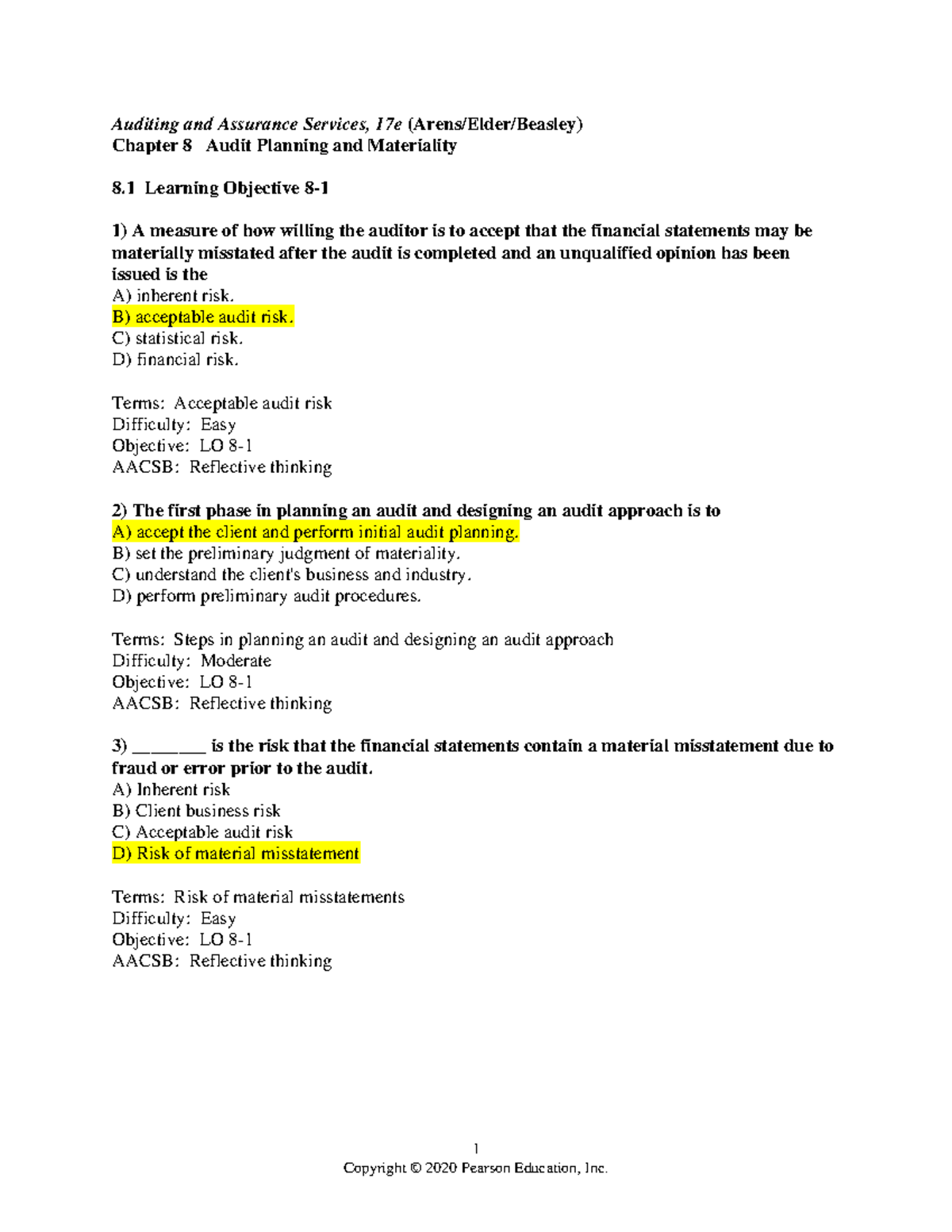 Auditing and Assurance Services, 17e (Arens/Elder/Beasley)
Chapter 8 Audit Planning and Materiality

8.1 Learning Objective 8-1

1) A measure of how willing the auditor is to accept that the financial statements may be materially misstated after the audit is completed and an unqualified opinion has been issued is the
A) inherent risk.
B) acceptable audit risk.
C) statistical risk.
D) financial risk.

Terms: Acceptable audit risk
Difficulty: Easy
Objective: LO 8-1
AACSB: Reflective thinking

2) The first phase in planning an audit and designing an audit approach is to
A) accept the client and perform initial audit planning.
B) set the preliminary judgment of materiality.
C) understand the client's business and industry.
D) perform preliminary audit procedures.

Terms: Steps in planning an audit and designing an audit approach
Difficulty: Moderate
Objective: LO 8-1
AACSB: Reflective thinking

3) ____ is the risk that the financial statements contain a material misstatement due to fraud or error prior to the audit.
A) Inherent risk
B) Client business risk
C) Acceptable audit risk
D) Risk of material misstatement

Terms: Risk of material misstatements
Difficulty: Easy
Objective: LO 8-1
AACSB: Reflective thinking

1
Copyright © 2020 Pearson Education, Inc.